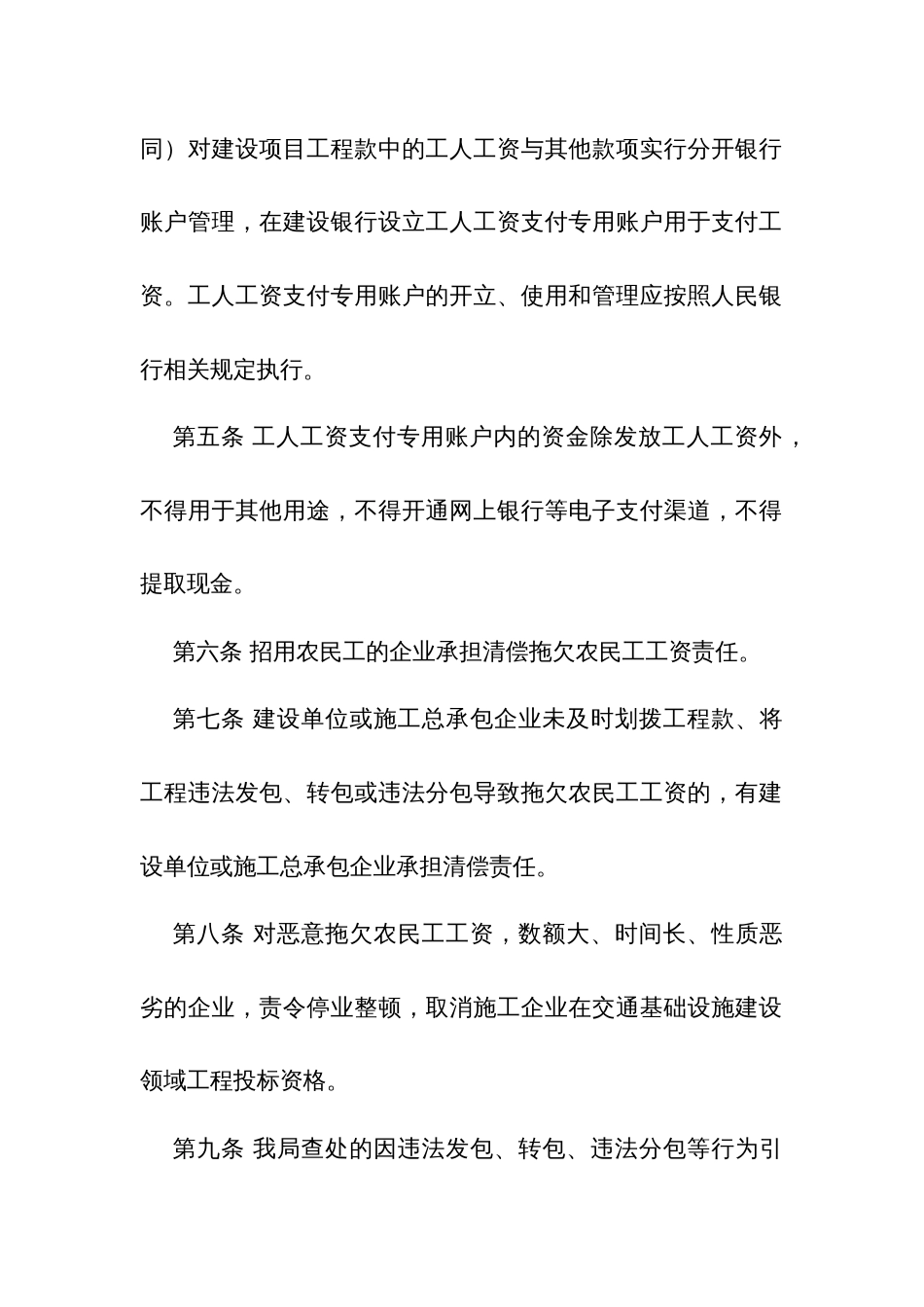 同）对建设项目工程款中的工人工资与其他款项实行分开银行账户管理，在建设银行设立工人工资支付专用账户用于支付工资。工人工资支付专用账户的开立、使用和管理应按照人民银行相关规定执行。

第五条 工人工资支付专用账户内的资金除发放工人工资外，不得用于其他用途，不得开通网上银行等电子支付渠道，不得提取现金。

第六条 招用农民工的企业承担清偿拖欠农民工工资责任。

第七条 建设单位或施工总承包企业未及时划拨工程款、将工程违法发包、转包或违法分包导致拖欠农民工工资的，有建设单位或施工总承包企业承担清偿责任。

第八条 对恶意拖欠农民工工资，数额大、时间长、性质恶劣的企业，责令停业整顿，取消施工企业在交通基础设施建设领域工程投标资格。

第九条 我局查处的因违法发包、转包、违法分包等行为引